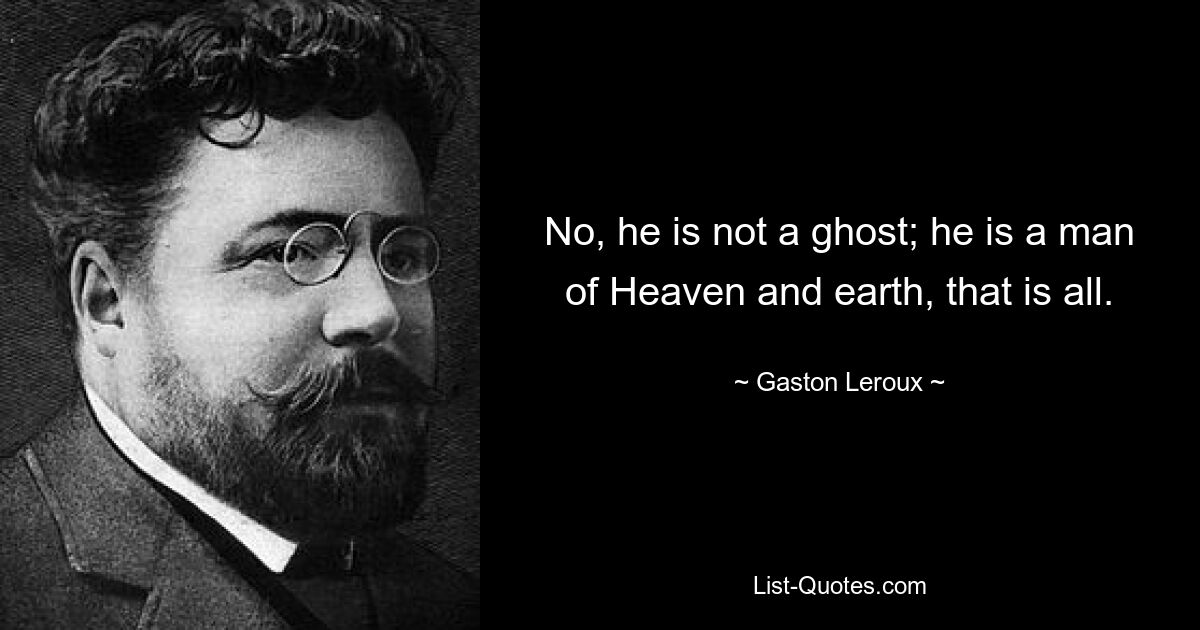 No, he is not a ghost; he is a man of Heaven and earth, that is all.

~ Gaston Leroux ~

List-Quotes.com